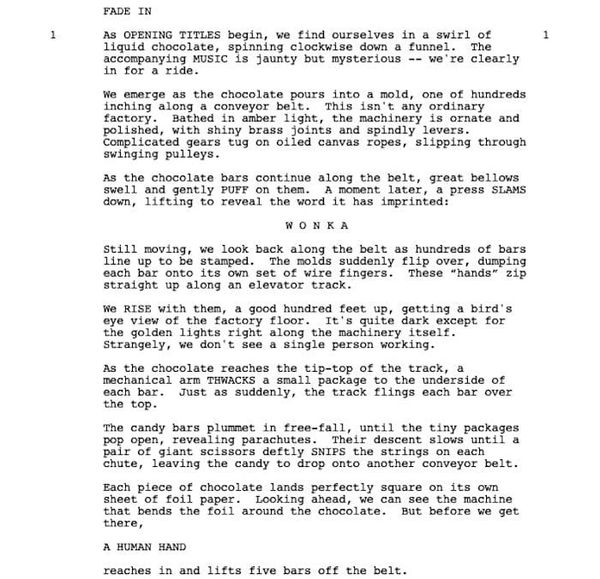 FADE IN

1 As OPENING TITLES begin, we find ourselves in a swirl of liquid chocolate, spinning clockwise down a funnel. The accompanying MUSIC is jaunty but mysterious -- we're clearly in for a ride. 1

We emerge as the chocolate pours into a mold, one of hundreds inching along a conveyor belt. This isn't any ordinary factory. Bathed in amber light, the machinery is ornate and polished, with shiny brass joints and spindly levers. Complicated gears tug on oiled canvas ropes, slipping through swinging pulleys.

As the chocolate bars continue along the belt, great bellows swell and gently PUFF on them. A moment later, a press SLAMS down, lifting to reveal the word it has imprinted:

W O N K A

Still moving, we look back along the belt as hundreds of bars line up to be stamped. The molds suddenly flip over, dumping each bar onto its own set of wire fingers. These "hands" zip straight up along an elevator track.

We RISE with them, a good hundred feet up, getting a bird's eye view of the factory floor. It's quite dark except for the golden lights right along the machinery itself. Strangely, we don't see a single person working.

As the chocolate reaches the tip-top of the track, a mechanical arm THWACKS a small package to the underside of each bar. Just as suddenly, the track flings each bar over the top.

The candy bars plummet in free-fall, until the tiny packages pop open, revealing parachutes. Their descent slows until a pair of giant scissors deftly SNIPS the strings on each chute, leaving the candy to drop onto another conveyor belt.

Each piece of chocolate lands perfectly square on its own sheet of foil paper. Looking ahead, we can see the machine that bends the foil around the chocolate. But before we get there,

A HUMAN HAND

reaches in and lifts five bars off the belt.